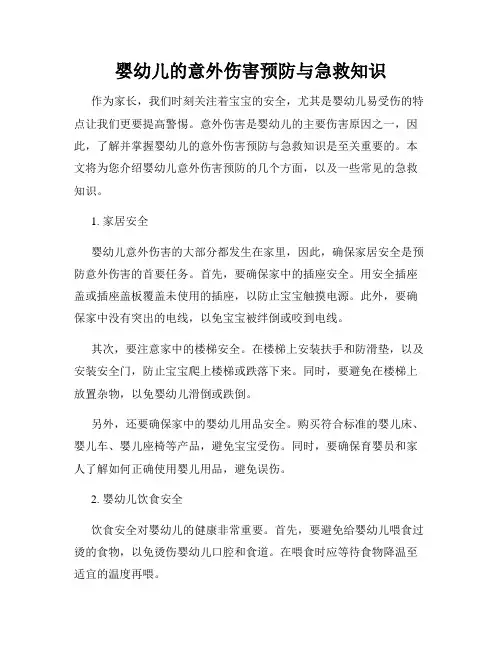 婴幼儿的意外伤害预防与急救知识

作为家长，我们时刻关注着宝宝的安全，尤其是婴幼儿易受伤的特点让我们更要提高警惕。意外伤害是婴幼儿的主要伤害原因之一，因此，了解并掌握婴幼儿的意外伤害预防与急救知识是至关重要的。本文将为您介绍婴幼儿意外伤害预防的几个方面，以及一些常见的急救知识。

1. 家居安全

婴幼儿意外伤害的大部分都发生在家里，因此，确保家居安全是预防意外伤害的首要任务。首先，要确保家中的插座安全。用安全插座盖或插座盖板覆盖未使用的插座，以防止宝宝触摸电源。此外，要确保家中没有突出的电线，以免宝宝被绊倒或咬到电线。

其次，要注意家中的楼梯安全。在楼梯上安装扶手和防滑垫，以及安装安全门，防止宝宝爬上楼梯或跌落下来。同时，要避免在楼梯上放置杂物，以免婴幼儿滑倒或跌倒。

另外，还要确保家中的婴幼儿用品安全。购买符合标准的婴儿床、婴儿车、婴儿座椅等产品，避免宝宝受伤。同时，要确保育婴员和家人了解如何正确使用婴儿用品，避免误伤。

2. 婴幼儿饮食安全

饮食安全对婴幼儿的健康非常重要。首先，要避免给婴幼儿喂食过烫的食物，以免烫伤婴幼儿口腔和食道。在喂食时应等待食物降温至适宜的温度再喂。